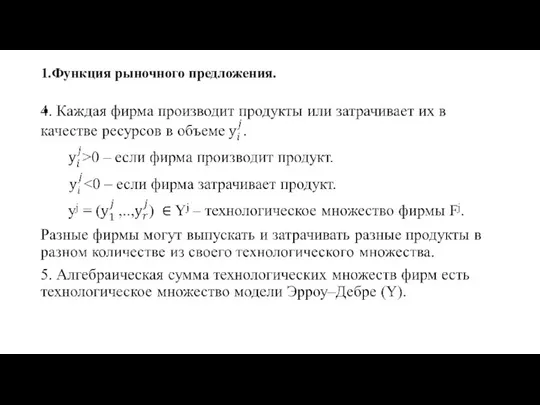 1.Функция рыночного предложения.

4. Каждая фирма производит продукты или затрачивает их в качестве ресурсов в объеме $y_i^j$.

$y_i^j>0$ – если фирма производит продукт.

$y_i^j<0$ – если фирма затрачивает продукт.

$y^j = (y_1^j,..,y_r^j) \in Y^j$ – технологическое множество фирмы $F^j$.

Разные фирмы могут выпускать и затрачивать разные продукты в разном количестве из своего технологического множества.

5. Алгебраическая сумма технологических множеств фирм есть технологическое множество модели Эрроу–Дебре (Y).